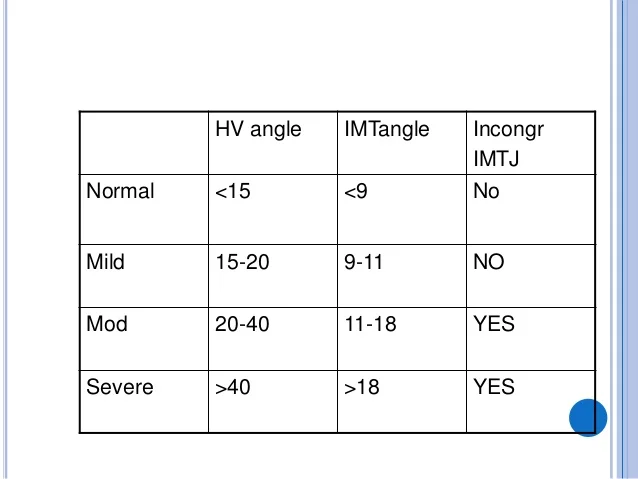 |  | HV angle | IMTangle | Incongr IMTJ |
|---|---|---|---|
| Normal | <15 | <9 | No |
| Mild | 15-20 | 9-11 | NO |
| Mod | 20-40 | 11-18 | YES |
| Severe | >40 | >18 | YES |